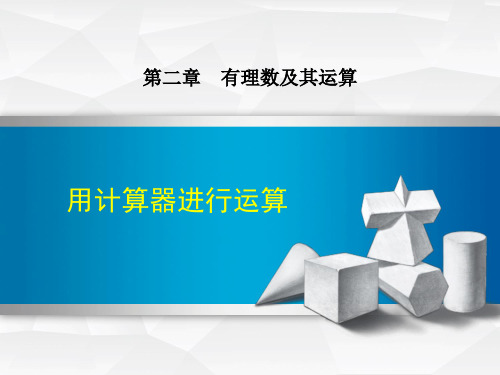 第二章　有理数及其运算

用计算器进行运算